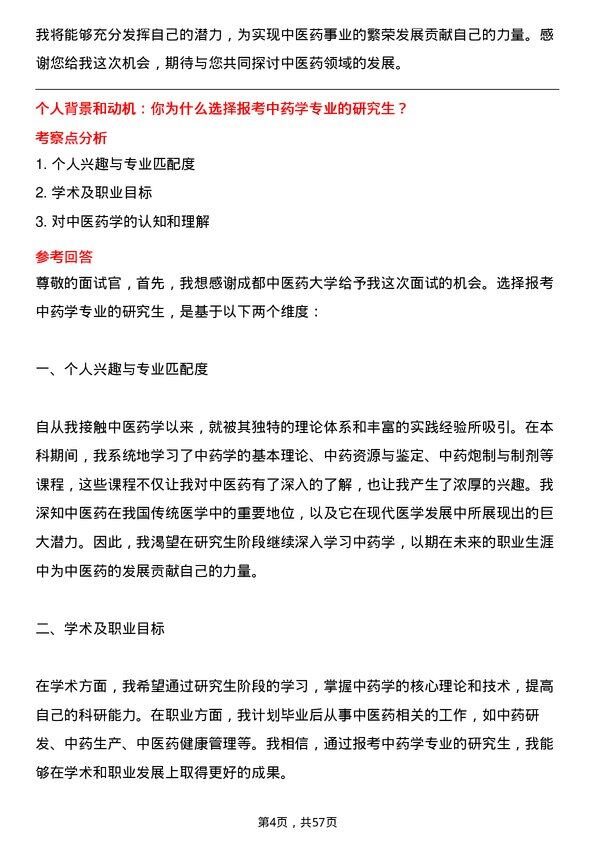 我将能够充分发挥自己的潜力，为实现中医药事业的繁荣发展贡献自己的力量。感谢您给我这次机会，期待与您共同探讨中医药领域的发展。

个人背景和动机：你为什么选择报考中药学专业的研究生？

考察点分析

1. 个人兴趣与专业匹配度

2. 学术及职业目标

3. 对中医药学的认知和理解

参考回答

尊敬的面试官，首先，我想感谢成都中医药大学给予我这次面试的机会。选择报考中药学专业的研究生，是基于以下两个维度：

一、个人兴趣与专业匹配度

自从我接触中医药学以来，就被其独特的理论体系和丰富的实践经验所吸引。在本科期间，我系统地学习了中药学的基本理论、中药资源与鉴定、中药炮制与制剂等课程，这些课程不仅让我对中医药有了深入的了解，也让我产生了浓厚的兴趣。我深知中医药在我国传统医学中的重要地位，以及它在现代医学发展中所展现出的巨大潜力。因此，我渴望在研究生阶段继续深入学习中药学，以期在未来的职业生涯中为中医药的发展贡献自己的力量。

二、学术及职业目标

在学术方面，我希望通过研究生阶段的学习，掌握中药学的核心理论和技术，提高自己的科研能力。在职业方面，我计划毕业后从事中医药相关的工作，如中药研发、中药生产、中医药健康管理等。我相信，通过报考中药学专业的研究生，我能够在学术和职业发展上取得更好的成果。

第4页，共57页